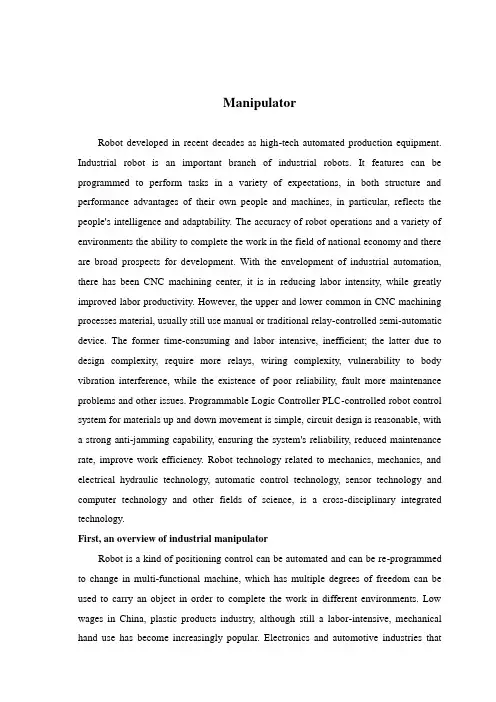 Manipulator

Robot developed in recent decades as high-tech automated production equipment. Industrial robot is an important branch of industrial robots. It features can be programmed to perform tasks in a variety of expectations, in both structure and performance advantages of their own people and machines, in particular, reflects the people's intelligence and adaptability. The accuracy of robot operations and a variety of environments the ability to complete the work in the field of national economy and there are broad prospects for development. With the envelopment of industrial automation, there has been CNC machining center, it is in reducing labor intensity, while greatly improved labor productivity. However, the upper and lower common in CNC machining processes material, usually still use manual or traditional relay-controlled semi-automatic device. The former time-consuming and labor intensive, inefficient; the latter due to design complexity, require more relays, wiring complexity, vulnerability to body vibration interference, while the existence of poor reliability, fault more maintenance problems and other issues. Programmable Logic Controller PLC-controlled robot control system for materials up and down movement is simple, circuit design is reasonable, with a strong anti-jamming capability, ensuring the system's reliability, reduced maintenance rate, improve work efficiency. Robot technology related to mechanics, mechanics, and electrical hydraulic technology, automatic control technology, sensor technology and computer technology and other fields of science, is a cross-disciplinary integrated technology.

First, an overview of industrial manipulator

Robot is a kind of positioning control can be automated and can be re-programmed to change in multi-functional machine, which has multiple degrees of freedom can be used to carry an object in order to complete the work in different environments. Low wages in China, plastic products industry, although still a labor-intensive, mechanical hand use has become increasingly popular. Electronics and automotive industries that